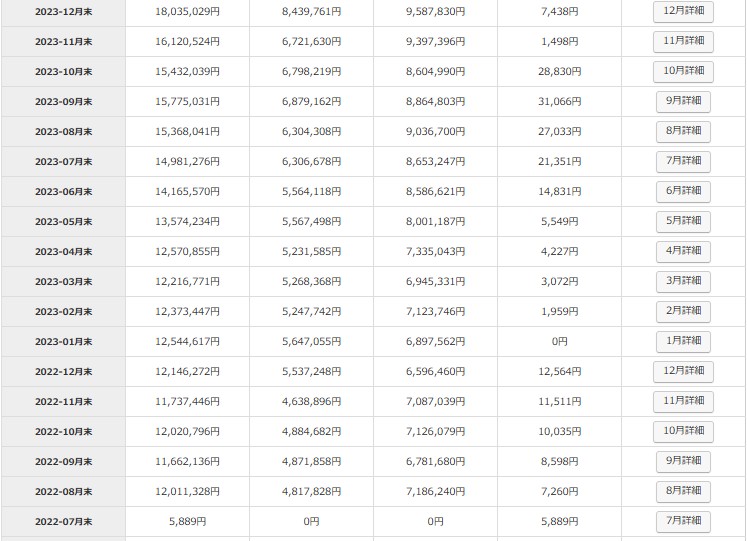 | | | | | | |
|---|---|---|---|---|---|
| 2023-12月末 | 18,035,029円 | 8,439,761円 | 9,587,830円 | 7,438円 | 12月詳細 |
| 2023-11月末 | 16,120,524円 | 6,721,630円 | 9,397,396円 | 1,498円 | 11月詳細 |
| 2023-10月末 | 15,432,039円 | 6,798,219円 | 8,604,990円 | 28,830円 | 10月詳細 |
| 2023-09月末 | 15,775,031円 | 6,879,162円 | 8,864,803円 | 31,066円 | 9月詳細 |
| 2023-08月末 | 15,368,041円 | 6,304,308円 | 9,036,700円 | 27,033円 | 8月詳細 |
| 2023-07月末 | 14,981,276円 | 6,306,678円 | 8,653,247円 | 21,351円 | 7月詳細 |
| 2023-06月末 | 14,165,570円 | 5,564,118円 | 8,586,621円 | 14,831円 | 6月詳細 |
| 2023-05月末 | 13,574,234円 | 5,567,498円 | 8,001,187円 | 5,549円 | 5月詳細 |
| 2023-04月末 | 12,570,855円 | 5,231,585円 | 7,335,043円 | 4,227円 | 4月詳細 |
| 2023-03月末 | 12,216,771円 | 5,268,368円 | 6,945,331円 | 3,072円 | 3月詳細 |
| 2023-02月末 | 12,373,447円 | 5,247,742円 | 7,123,746円 | 1,959円 | 2月詳細 |
| 2023-01月末 | 12,544,617円 | 5,647,055円 | 6,897,562円 | 0円 | 1月詳細 |
| 2022-12月末 | 12,146,272円 | 5,537,248円 | 6,596,460円 | 12,564円 | 12月詳細 |
| 2022-11月末 | 11,737,446円 | 4,638,896円 | 7,087,039円 | 11,511円 | 11月詳細 |
| 2022-10月末 | 12,020,796円 | 4,884,682円 | 7,126,079円 | 10,035円 | 10月詳細 |
| 2022-09月末 | 11,662,136円 | 4,871,858円 | 6,781,680円 | 8,598円 | 9月詳細 |
| 2022-08月末 | 12,011,328円 | 4,817,828円 | 7,186,240円 | 7,260円 | 8月詳細 |
| 2022-07月末 | 5,889円 | 0円 | 0円 | 5,889円 | 7月詳細 |